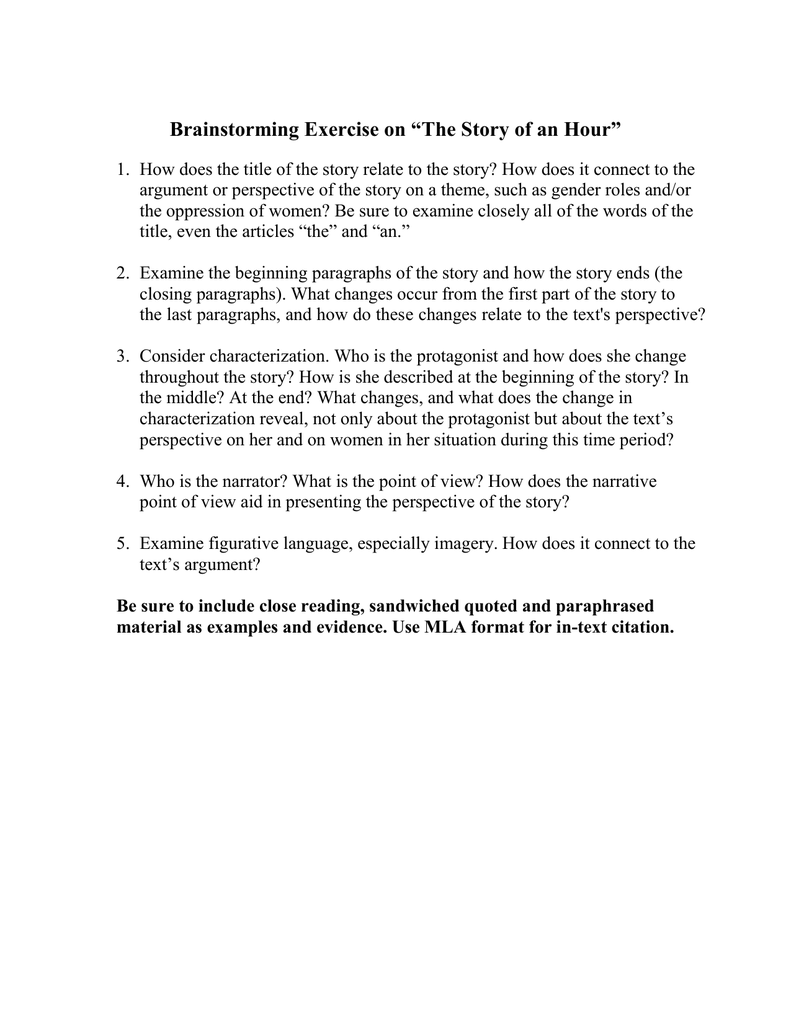 Brainstorming Exercise on “The Story of an Hour”

1. How does the title of the story relate to the story? How does it connect to the argument or perspective of the story on a theme, such as gender roles and/or the oppression of women? Be sure to examine closely all of the words of the title, even the articles “the” and “an.”

2. Examine the beginning paragraphs of the story and how the story ends (the closing paragraphs). What changes occur from the first part of the story to the last paragraphs, and how do these changes relate to the text's perspective?

3. Consider characterization. Who is the protagonist and how does she change throughout the story? How is she described at the beginning of the story? In the middle? At the end? What changes, and what does the change in characterization reveal, not only about the protagonist but about the text’s perspective on her and on women in her situation during this time period?

4. Who is the narrator? What is the point of view? How does the narrative point of view aid in presenting the perspective of the story?

5. Examine figurative language, especially imagery. How does it connect to the text’s argument?

Be sure to include close reading, sandwiched quoted and paraphrased material as examples and evidence. Use MLA format for in-text citation.